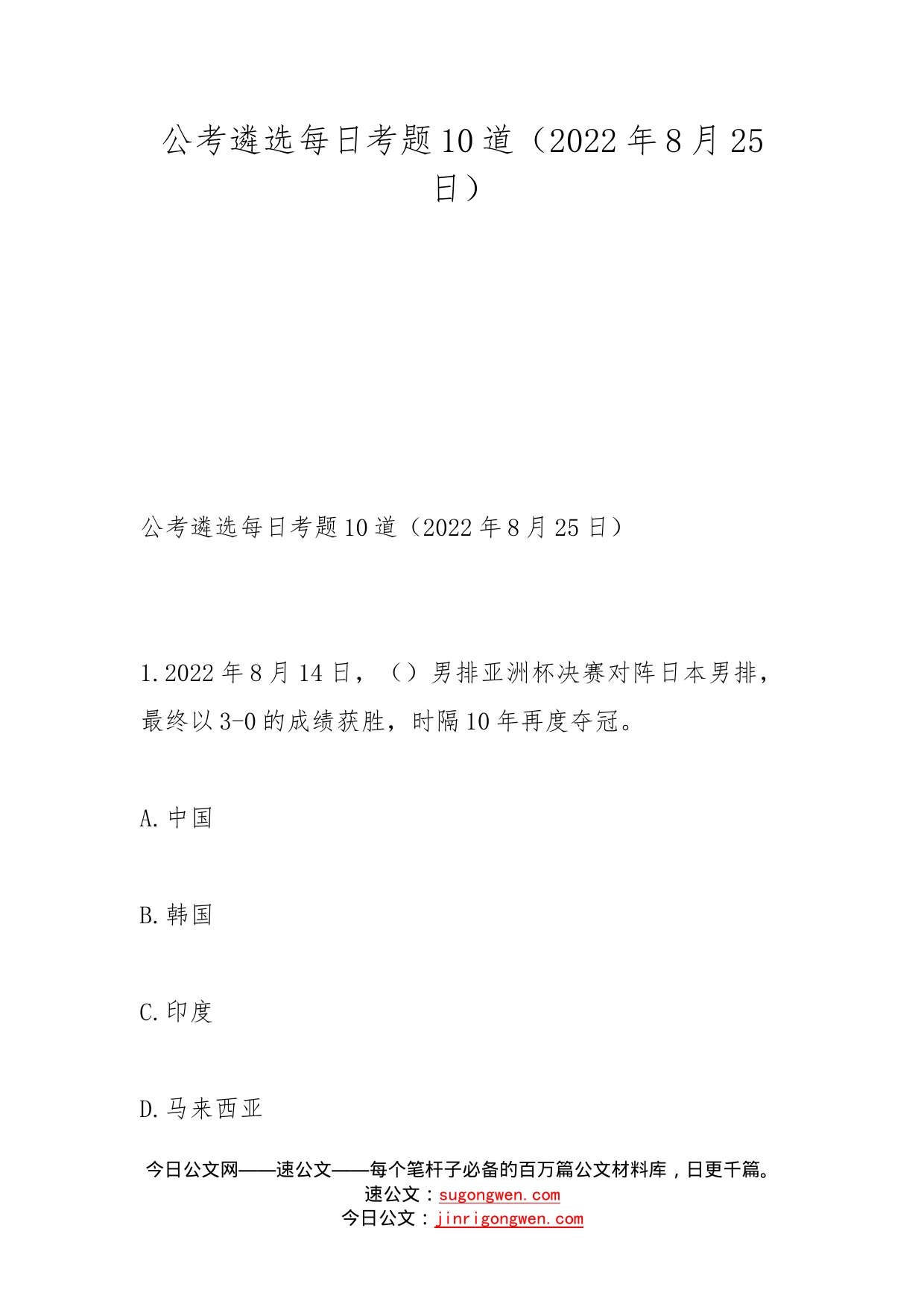 公考遴选每日考题10道（2022年8月25日）

公考遴选每日考题10道（2022年8月25日）

1.2022年8月14日，（）男排亚洲杯决赛对阵日本男排，最终以3-0的成绩获胜，时隔10年再度夺冠。

A.中国

B.韩国

C.印度

D.马来西亚

今日公文网——速公文——每个笔杆子必备的百万篇公文材料库，日更千篇。
速公文：sugongwen.com
今日公文：jinrigongwen.com